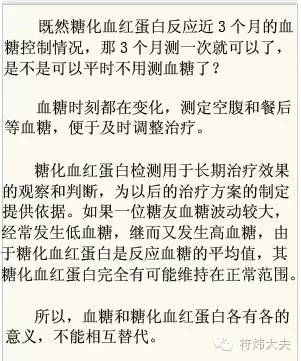 既然糖化血红蛋白反应近 3 个月的血糖控制情况，那 3 个月测一次就可以了，是不是可以平时不用测血糖了？

血糖时刻都在变化，测定空腹和餐后等血糖，便于及时调整治疗。

糖化血红蛋白检测用于长期治疗效果的观察和判断，为以后的治疗方案的制定提供依据。如果一位糖友血糖波动较大，经常发生低血糖，继而又发生高血糖，由于糖化血红蛋白是反应血糖的平均值，其糖化血红蛋白完全有可能维持在正常范围。

所以，血糖和糖化血红蛋白各有各的意义，不能相互替代。

符炜大夫